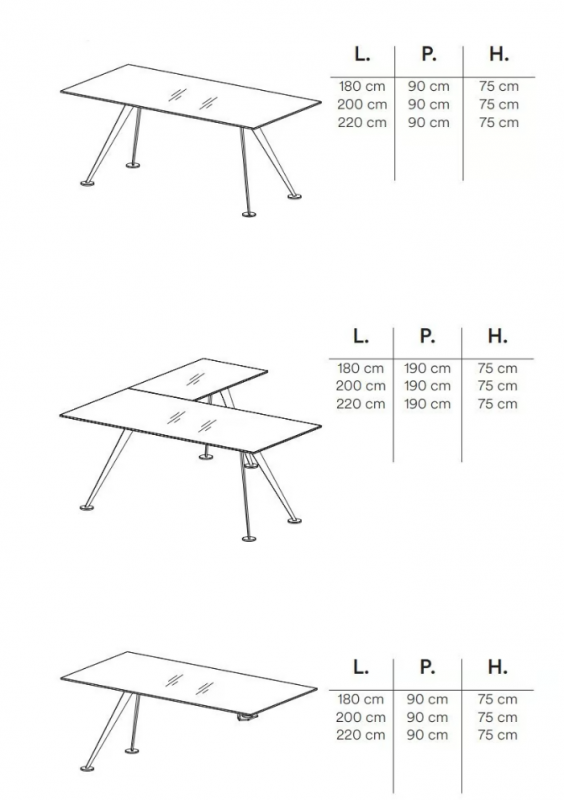 | L. | P. | H. |
|---|---|---|
| 180 cm | 90 cm | 75 cm |
| 200 cm | 90 cm | 75 cm |
| 220 cm | 90 cm | 75 cm |

| L. | P. | H. |
|---|---|---|
| 180 cm | 190 cm | 75 cm |
| 200 cm | 190 cm | 75 cm |
| 220 cm | 190 cm | 75 cm |

| L. | P. | H. |
|---|---|---|
| 180 cm | 90 cm | 75 cm |
| 200 cm | 90 cm | 75 cm |
| 220 cm | 90 cm | 75 cm |